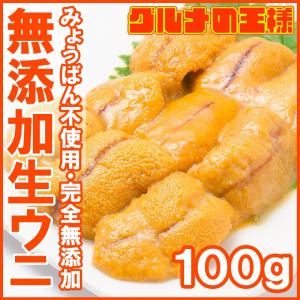 グルメの王様

無添加生ウニ

みょうばん不使用・完全無添加

100g